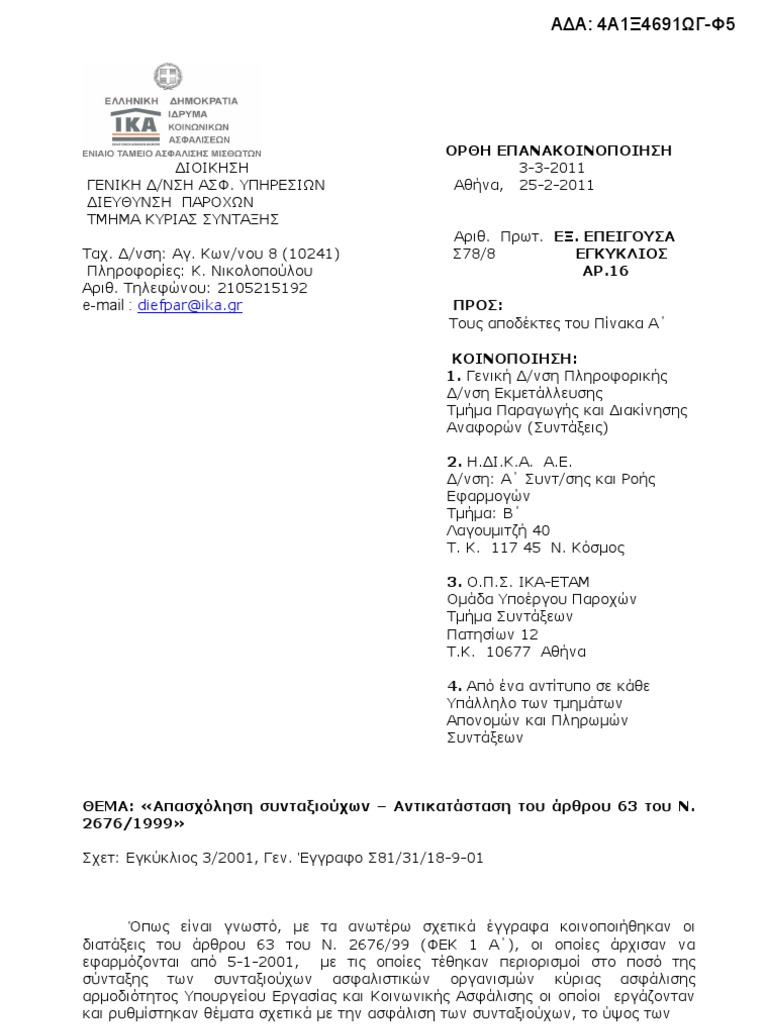 ΑΔΑ: 4Α1Ξ4691ΩΓ-Φ5

ΕΛΛΗΝΙΚΗ ΔΗΜΟΚΡΑΤΙΑ
ΙΚΑ
ΙΔΡΥΜΑ ΚΟΙΝΩΝΙΚΩΝ ΑΣΦΑΛΙΣΕΩΝ
ΕΝΙΑΙΟ ΤΑΜΕΙΟ ΑΣΦΑΛΙΣΗΣ ΜΙΣΘΩΤΩΝ
ΔΙΟΙΚΗΣΗ
ΓΕΝΙΚΗ Δ/ΝΣΗ ΑΣΦ. ΥΠΗΡΕΣΙΩΝ
ΔΙΕΥΘΥΝΣΗ ΠΑΡΟΧΩΝ
ΤΜΗΜΑ ΚΥΡΙΑΣ ΣΥΝΤΑΞΗΣ

Ταχ. Δ/νση: Αγ. Κων/νου 8 (10241)
Πληροφορίες: Κ. Νικολοπούλου
Αριθ. Τηλεφώνου: 2105215192
e-mail : diefpar@ika.gr

ΟΡΘΗ ΕΠΑΝΑΚΟΙΝΟΠΟΙΗΣΗ
3-3-2011
Αθήνα, 25-2-2011

Αριθ. Πρωτ. Σ78/8
ΕΞ. ΕΠΕΙΓΟΥΣΑ
ΕΓΚΥΚΛΙΟΣ
ΑΡ.16

ΠΡΟΣ:
Τους αποδέκτες του Πίνακα Α΄

ΚΟΙΝΟΠΟΙΗΣΗ:
1. Γενική Δ/νση Πληροφορικής
Δ/νση Εκμετάλλευσης
Τμήμα Παραγωγής και Διακίνησης Αναφορών (Συντάξεις)

2. Η.ΔΙ.Κ.Α. Α.Ε.
Δ/νση: Α΄ Συντ/σης και Ροής Εφαρμογών
Τμήμα: Β΄
Λαγουμιτζή 40
Τ. Κ. 117 45 Ν. Κόσμος

3. Ο.Π.Σ. ΙΚΑ-ΕΤΑΜ
Ομάδα Υποέργου Παροχών
Τμήμα Συντάξεων
Πατησίων 12
Τ.Κ. 10677 Αθήνα

4. Από ένα αντίτυπο σε κάθε Υπάλληλο των τμημάτων Απονομών και Πληρωμών Συντάξεων

ΘΕΜΑ: «Απασχόληση συνταξιούχων – Αντικατάσταση του άρθρου 63 του Ν. 2676/1999»

Σχετ: Εγκύκλιος 3/2001, Γεν. Έγγραφο Σ81/31/18-9-01

Όπως είναι γνωστό, με τα ανωτέρω σχετικά έγγραφα κοινοποιήθηκαν οι διατάξεις του άρθρου 63 του Ν. 2676/99 (ΦΕΚ 1 Α΄), οι οποίες άρχισαν να εφαρμόζονται από 5-1-2001, με τις οποίες τέθηκαν περιορισμοί στο ποσό της σύνταξης των συνταξιούχων ασφαλιστικών οργανισμών κύριας ασφάλισης αρμοδιότητος Υπουργείου Εργασίας και Κοινωνικής Ασφάλισης οι οποίοι εργάζονταν και ρυθμίστηκαν θέματα σχετικά με την ασφάλιση των συνταξιούχων, το ύψος των